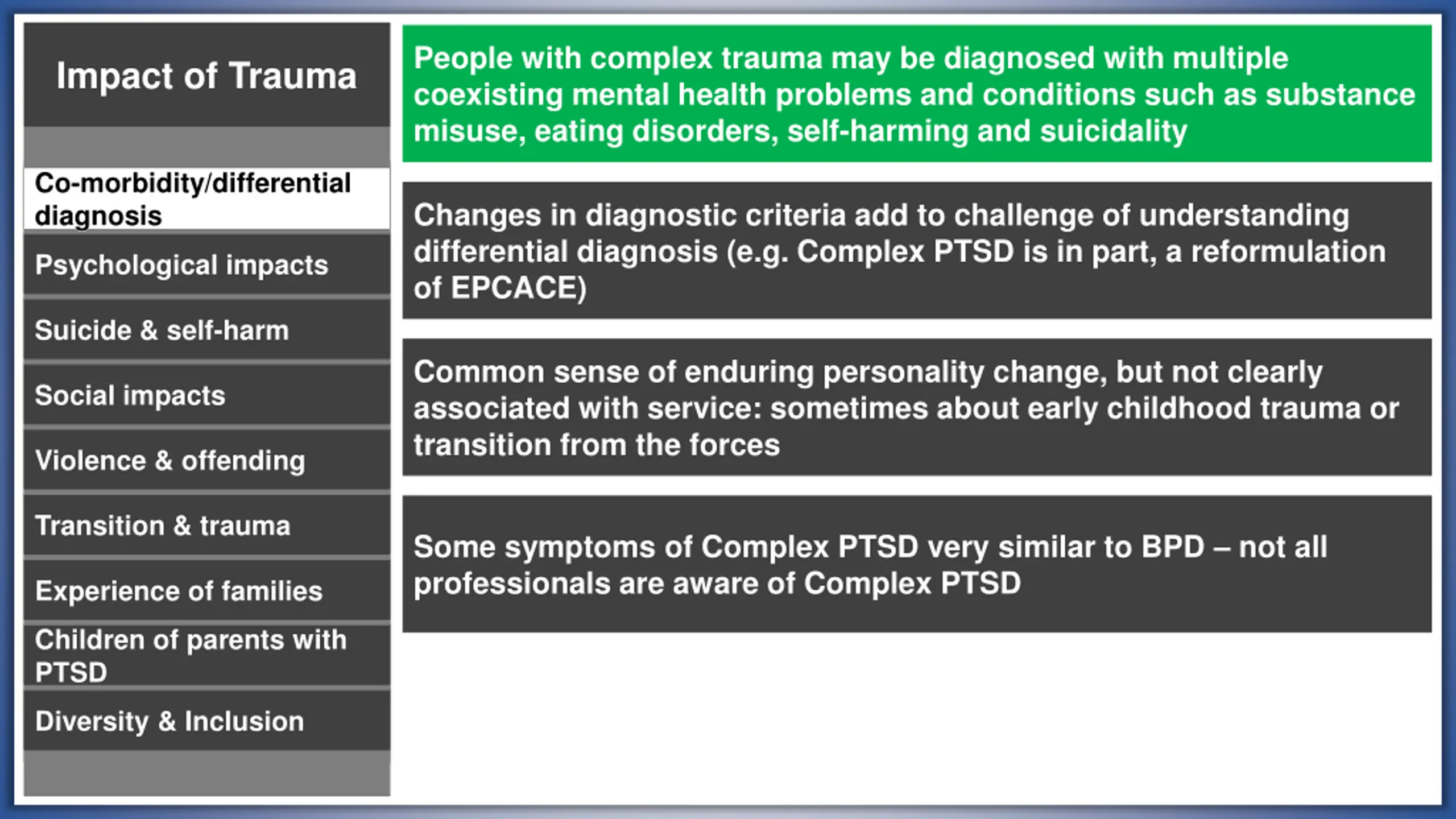 Impact of Trauma

Co-morbidity/differential diagnosis

Psychological impacts

Suicide & self-harm

Social impacts

Violence & offending

Transition & trauma

Experience of families

Children of parents with PTSD

Diversity & Inclusion

People with complex trauma may be diagnosed with multiple coexisting mental health problems and conditions such as substance misuse, eating disorders, self-harming and suicidality

Changes in diagnostic criteria add to challenge of understanding differential diagnosis (e.g. Complex PTSD is in part, a reformulation of EPCACE)

Common sense of enduring personality change, but not clearly associated with service: sometimes about early childhood trauma or transition from the forces

Some symptoms of Complex PTSD very similar to BPD – not all professionals are aware of Complex PTSD